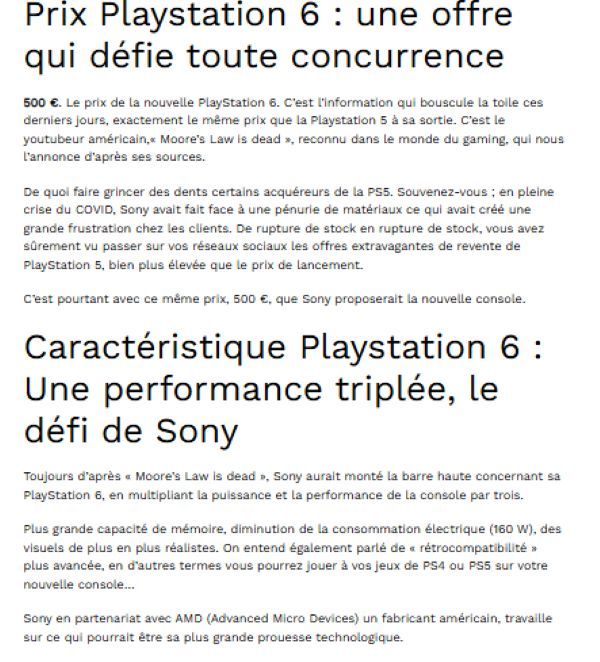 Prix Playstation 6 : une offre qui défie toute concurrence

500 €. Le prix de la nouvelle PlayStation 6. C'est l'information qui bouscule la toile ces derniers jours, exactement le même prix que la Playstation 5 à sa sortie. C'est le youtubeur américain,« Moore's Law is dead », reconnu dans le monde du gaming, qui nous l'annonce d'après ses sources.

De quoi faire grincer des dents certains acquéreurs de la PS5. Souvenez-vous ; en pleine crise du COVID, Sony avait fait face à une pénurie de matériaux ce qui avait créé une grande frustration chez les clients. De rupture de stock en rupture de stock, vous avez sûrement vu passer sur vos réseaux sociaux les offres extravagantes de revente de PlayStation 5, bien plus élevée que le prix de lancement.

C'est pourtant avec ce même prix, 500 €, que Sony proposerait la nouvelle console.

Caractéristique Playstation 6 : Une performance triplée, le défi de Sony

Toujours d'après « Moore's Law is dead », Sony aurait monté la barre haute concernant sa PlayStation 6, en multipliant la puissance et la performance de la console par trois.

Plus grande capacité de mémoire, diminution de la consommation électrique (160 W), des visuels de plus en plus réalistes. On entend également parlé de « rétrocompatibilité » plus avancée, en d'autres termes vous pourrez jouer à vos jeux de PS4 ou PS5 sur votre nouvelle console...

Sony en partenariat avec AMD (Advanced Micro Devices) un fabricant américain, travaille sur ce qui pourrait être sa plus grande prouesse technologique.